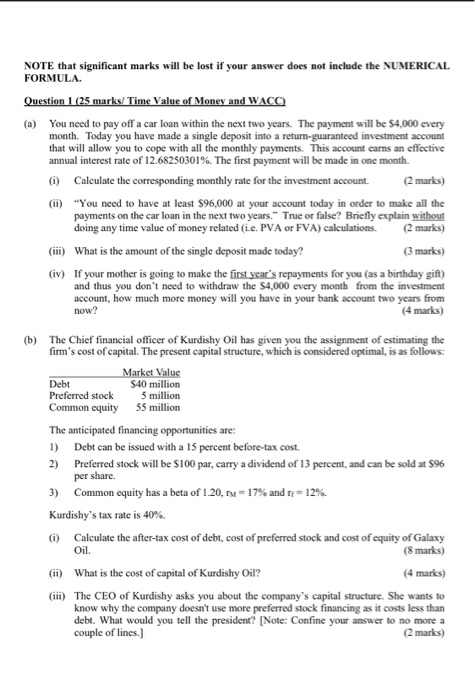 NOTE that significant marks will be lost if your answer does not include the NUMERICAL FORMULA.

Question 1 (25 marks/ Time Value of Money and WACC)

(a) You need to pay off a car loan within the next two years. The payment will be $4,000 every month. Today you have made a single deposit into a return-guaranteed investment account that will allow you to cope with all the monthly payments. This account earns an effective annual interest rate of 12.68250301%. The first payment will be made in one month.

(i) Calculate the corresponding monthly rate for the investment account. (2 marks)

(ii) "You need to have at least $96,000 at your account today in order to make all the payments on the car loan in the next two years." True or false? Briefly explain without doing any time value of money related (i.e. PVA or FVA) calculations. (2 marks)

(iii) What is the amount of the single deposit made today? (3 marks)

(iv) If your mother is going to make the first year's repayments for you (as a birthday gift) and thus you don't need to withdraw the $4,000 every month from the investment account, how much more money will you have in your bank account two years from now? (4 marks)

(b) The Chief financial officer of Kurdishy Oil has given you the assignment of estimating the firm's cost of capital. The present capital structure, which is considered optimal, is as follows:

| | Market Value |
|---|---|
| Debt | $40 million |
| Preferred stock | 5 million |
| Common equity | 55 million |

The anticipated financing opportunities are:

1) Debt can be issued with a 15 percent before-tax cost.

2) Preferred stock will be $100 par, carry a dividend of 13 percent, and can be sold at $96 per share.

3) Common equity has a beta of 1.20, $r_M = 17\%$ and $r_f = 12\%$.

Kurdishy's tax rate is 40%.

(i) Calculate the after-tax cost of debt, cost of preferred stock and cost of equity of Galaxy Oil. (8 marks)

(ii) What is the cost of capital of Kurdishy Oil? (4 marks)

(iii) The CEO of Kurdishy asks you about the company's capital structure. She wants to know why the company doesn't use more preferred stock financing as it costs less than debt. What would you tell the president? [Note: Confine your answer to no more a couple of lines.] (2 marks)